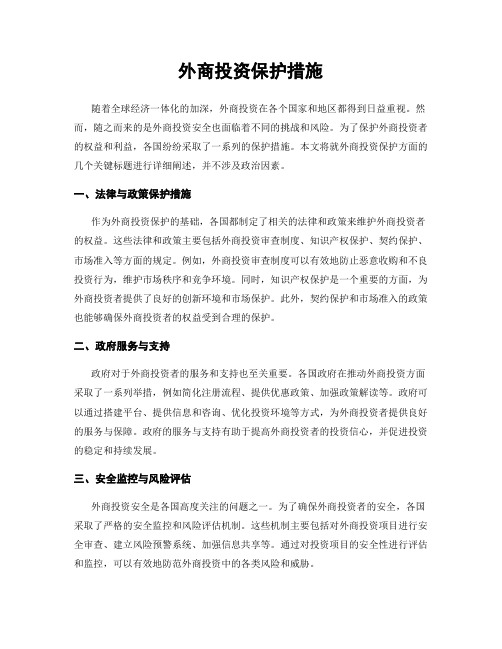 外商投资保护措施

随着全球经济一体化的加深，外商投资在各个国家和地区都得到日益重视。然而，随之而来的是外商投资安全也面临着不同的挑战和风险。为了保护外商投资者的权益和利益，各国纷纷采取了一系列的保护措施。本文将就外商投资保护方面的几个关键标题进行详细阐述，并不涉及政治因素。

一、法律与政策保护措施

作为外商投资保护的基础，各国都制定了相关的法律和政策来维护外商投资者的权益。这些法律和政策主要包括外商投资审查制度、知识产权保护、契约保护、市场准入等方面的规定。例如，外商投资审查制度可以有效地防止恶意收购和不良投资行为，维护市场秩序和竞争环境。同时，知识产权保护是一个重要的方面，为外商投资者提供了良好的创新环境和市场保护。此外，契约保护和市场准入的政策也能够确保外商投资者的权益受到合理的保护。

二、政府服务与支持

政府对于外商投资者的服务和支持也至关重要。各国政府在推动外商投资方面采取了一系列举措，例如简化注册流程、提供优惠政策、加强政策解读等。政府可以通过搭建平台、提供信息和咨询、优化投资环境等方式，为外商投资者提供良好的服务与保障。政府的服务与支持有助于提高外商投资者的投资信心，并促进投资的稳定和持续发展。

三、安全监控与风险评估

外商投资安全是各国高度关注的问题之一。为了确保外商投资者的安全，各国采取了严格的安全监控和风险评估机制。这些机制主要包括对外商投资项目进行安全审查、建立风险预警系统、加强信息共享等。通过对投资项目的安全性进行评估和监控，可以有效地防范外商投资中的各类风险和威胁。